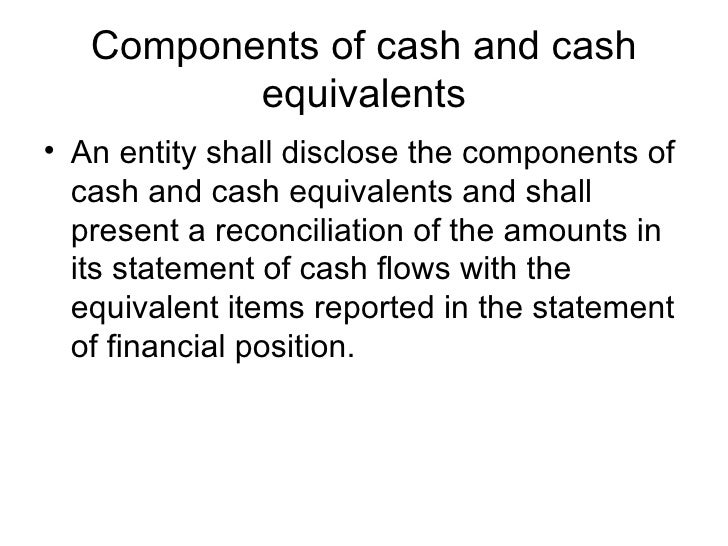 Components of cash and cash equivalents

• An entity shall disclose the components of cash and cash equivalents and shall present a reconciliation of the amounts in its statement of cash flows with the equivalent items reported in the statement of financial position.